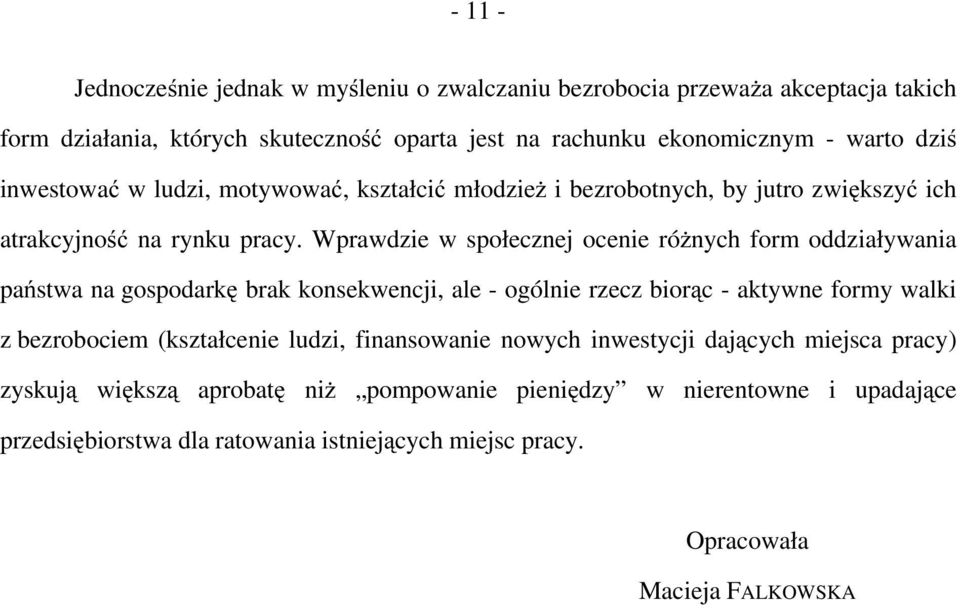 - 11 -

Jednocześnie jednak w myśleniu o zwalczaniu bezrobocia przeważa akceptacja takich form działania, których skuteczność oparta jest na rachunku ekonomicznym - warto dziś inwestować w ludzi, motywować, kształcić młodzież i bezrobotnych, by jutro zwiększyć ich atrakcyjność na rynku pracy. Wprawdzie w społecznej ocenie różnych form oddziaływania państwa na gospodarkę brak konsekwencji, ale - ogólnie rzecz biorąc - aktywne formy walki z bezrobociem (kształcenie ludzi, finansowanie nowych inwestycji dających miejsca pracy) zyskują większą aprobatę niż „pompowanie pieniędzy” w nierentowne i upadające przedsiębiorstwa dla ratowania istniejących miejsc pracy.

Opracowała

Macieja FALKOWSKA